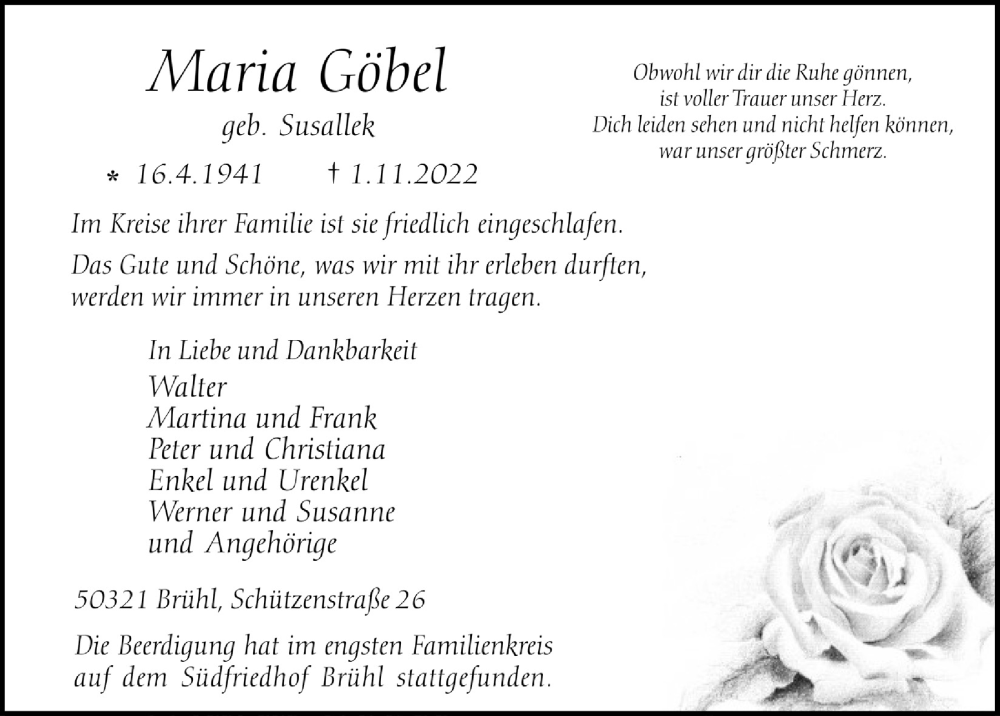 Maria Göbel

geb. Susallek

* 16.4.1941 † 1.11.2022

Obwohl wir dir die Ruhe gönnen,
ist voller Trauer unser Herz.
Dich leiden sehen und nicht helfen können,
war unser größter Schmerz.

Im Kreise ihrer Familie ist sie friedlich eingeschlafen.

Das Gute und Schöne, was wir mit ihr erleben durften, werden wir immer in unseren Herzen tragen.

In Liebe und Dankbarkeit
Walter
Martina und Frank
Peter und Christiana
Enkel und Urenkel
Werner und Susanne
und Angehörige

50321 Brühl, Schützenstraße 26

Die Beerdigung hat im engsten Familienkreis auf dem Südfriedhof Brühl stattgefunden.